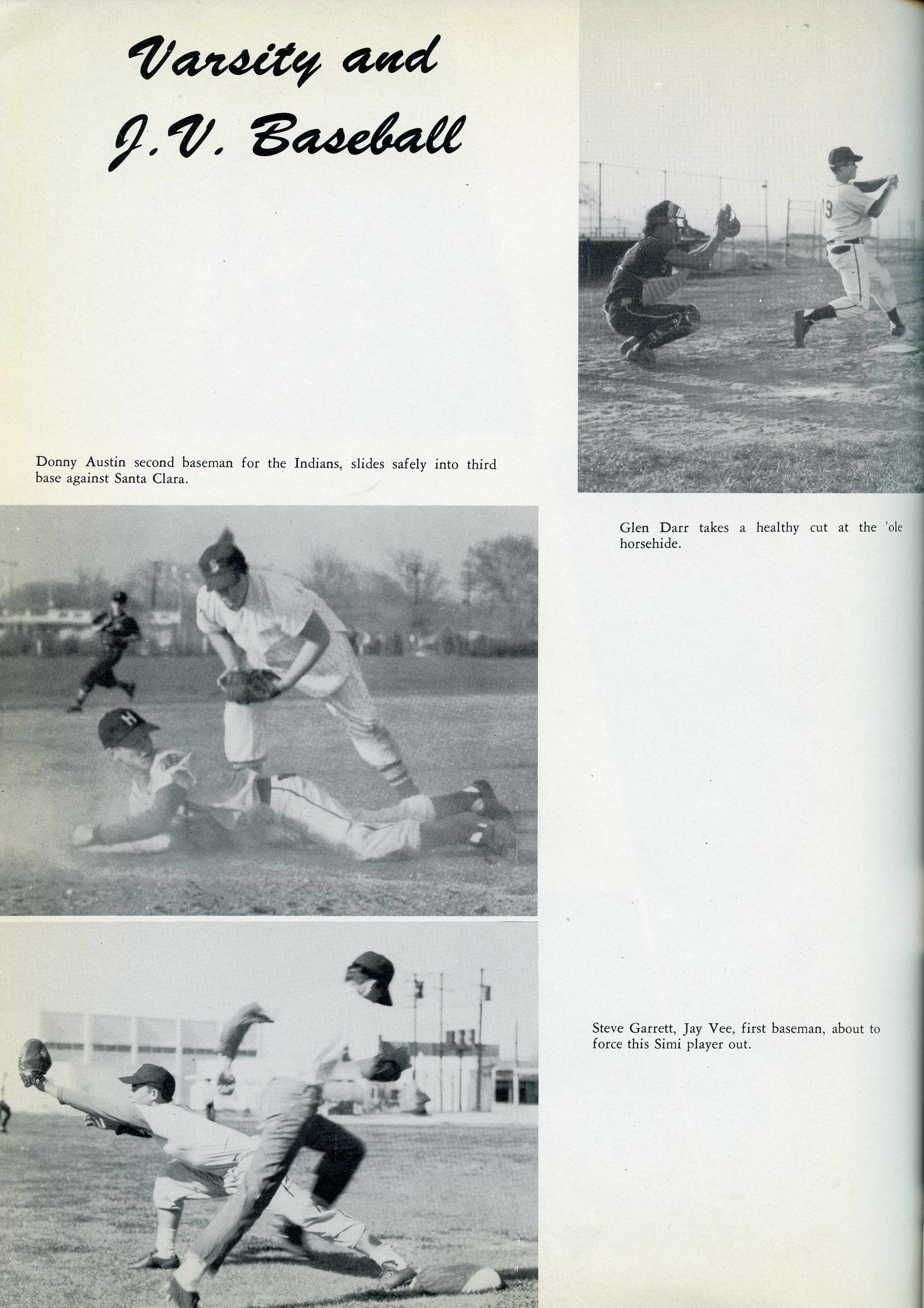 Varsity and J.V. Baseball

Donny Austin second baseman for the Indians, slides safely into third base against Santa Clara.

Glen Darr takes a healthy cut at the 'ole horsehide.

Steve Garrett, Jay Vee, first baseman, about to force this Simi player out.